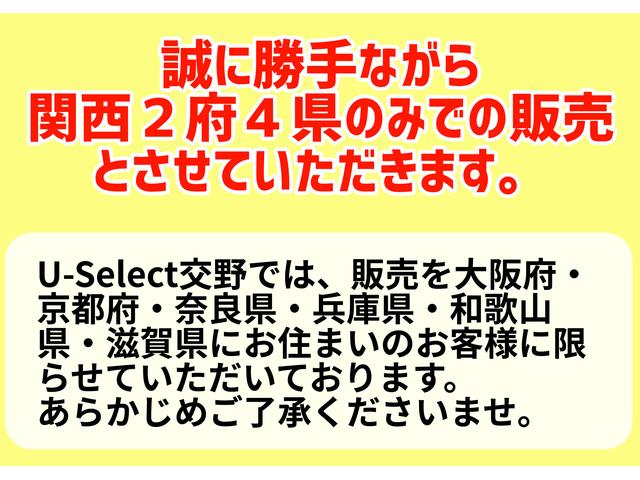 誠に勝手ながら
関西２府４県のみでの販売
とさせていただきます。

U-Select交野では、販売を大阪府・京都府・奈良県・兵庫県・和歌山県・滋賀県にお住まいのお客様に限らせていただいております。
あらかじめご了承くださいませ。